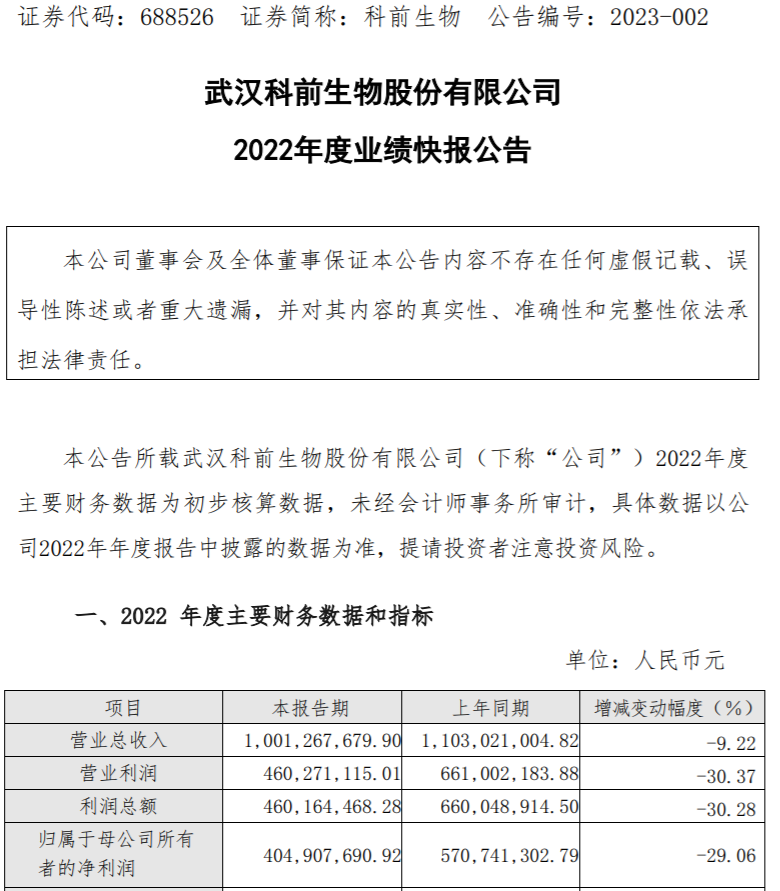 证券代码：688526　证券简称：科前生物　公告编号：2023-002

武汉科前生物股份有限公司
2022年度业绩快报公告

本公司董事会及全体董事保证本公告内容不存在任何虚假记载、误导性陈述或者重大遗漏，并对其内容的真实性、准确性和完整性依法承担法律责任。

本公告所载武汉科前生物股份有限公司（下称“公司”）2022年度主要财务数据为初步核算数据，未经会计师事务所审计，具体数据以公司2022年年度报告中披露的数据为准，提请投资者注意投资风险。

一、2022 年度主要财务数据和指标

单位：人民币元

| 项目 | 本报告期 | 上年同期 | 增减变动幅度（%） |
|---|---|---|---|
| 营业总收入 | 1,001,267,679.90 | 1,103,021,004.82 | -9.22 |
| 营业利润 | 460,271,115.01 | 661,002,183.88 | -30.37 |
| 利润总额 | 460,164,468.28 | 660,048,914.50 | -30.28 |
| 归属于母公司所有者的净利润 | 404,907,690.92 | 570,741,302.79 | -29.06 |